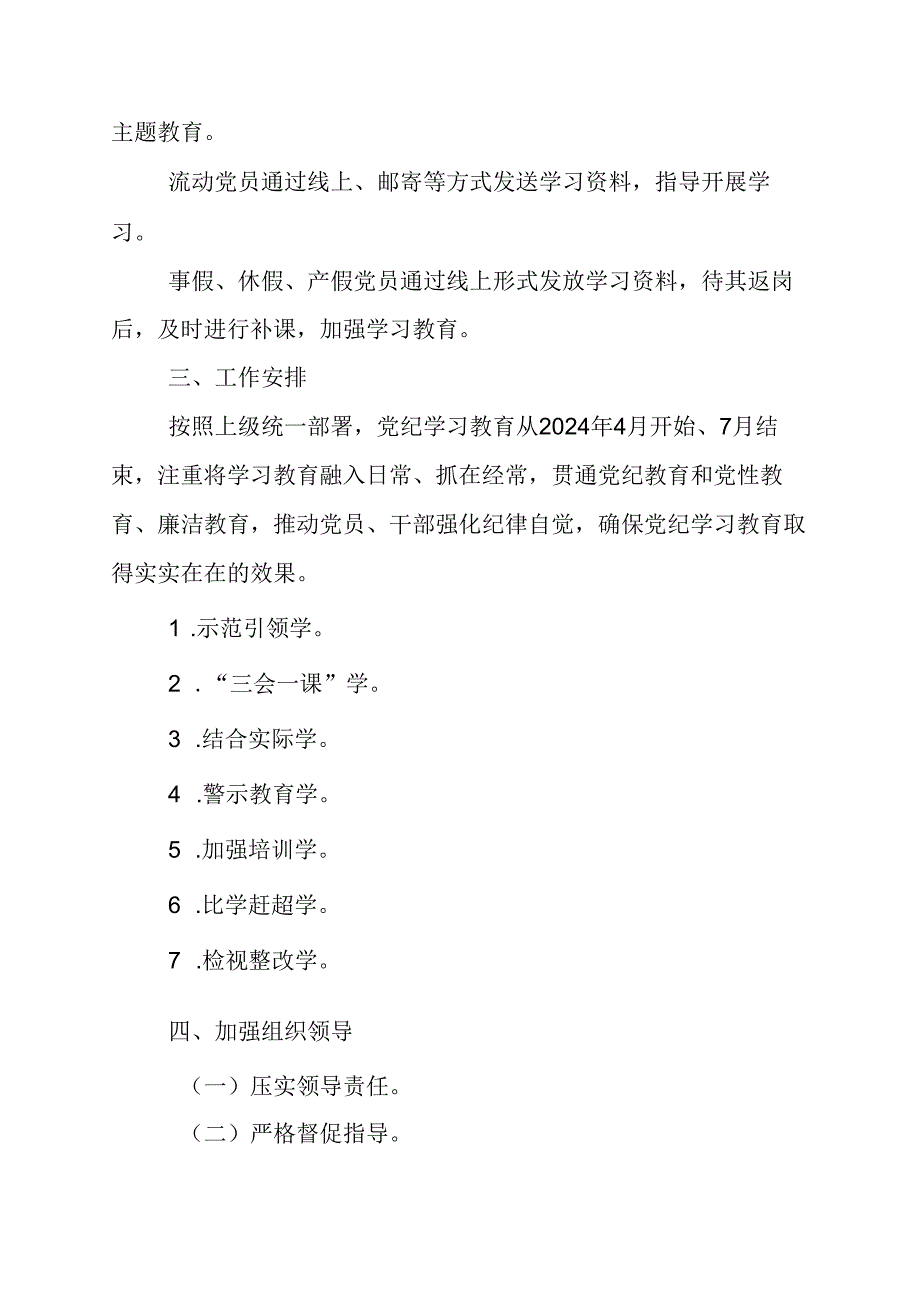 主题教育。

流动党员通过线上、邮寄等方式发送学习资料，指导开展学习。

事假、休假、产假党员通过线上形式发放学习资料，待其返岗后，及时进行补课，加强学习教育。

三、工作安排

按照上级统一部署，党纪学习教育从2024年4月开始、7月结束，注重将学习教育融入日常、抓在经常，贯通党纪教育和党性教育、廉洁教育，推动党员、干部强化纪律自觉，确保党纪学习教育取得实实在在的效果。

1 .示范引领学。

2 .“三会一课”学。

3 .结合实际学。

4 .警示教育学。

5 .加强培训学。

6 .比学赶超学。

7 .检视整改学。

四、加强组织领导

（一）压实领导责任。

（二）严格督促指导。